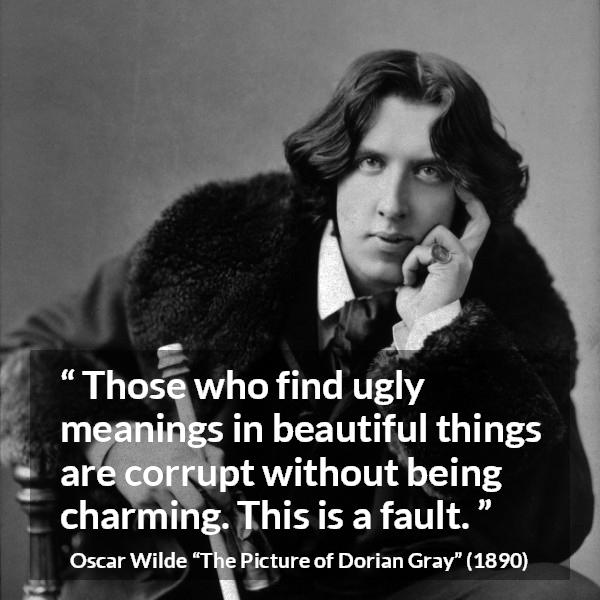 “ Those who find ugly meanings in beautiful things are corrupt without being charming. This is a fault. ”

Oscar Wilde “The Picture of Dorian Gray” (1890)